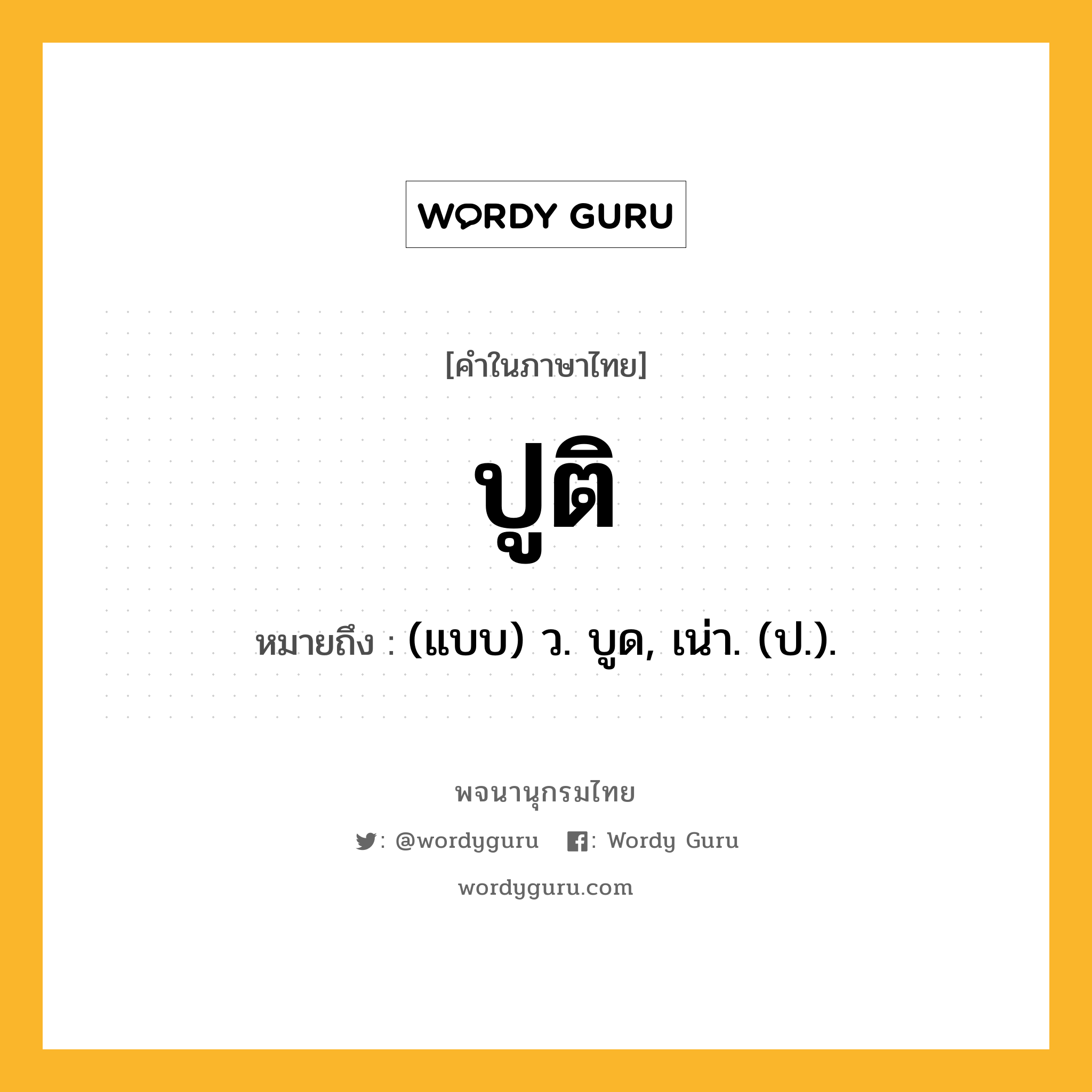 WORDY GURU

[คำในภาษาไทย]

ปูติ

หมายถึง : (แบบ) ว. บูด, เน่า. (ป.).

พจนานุกรมไทย

: @wordyguru : Wordy Guru

wordyguru.com